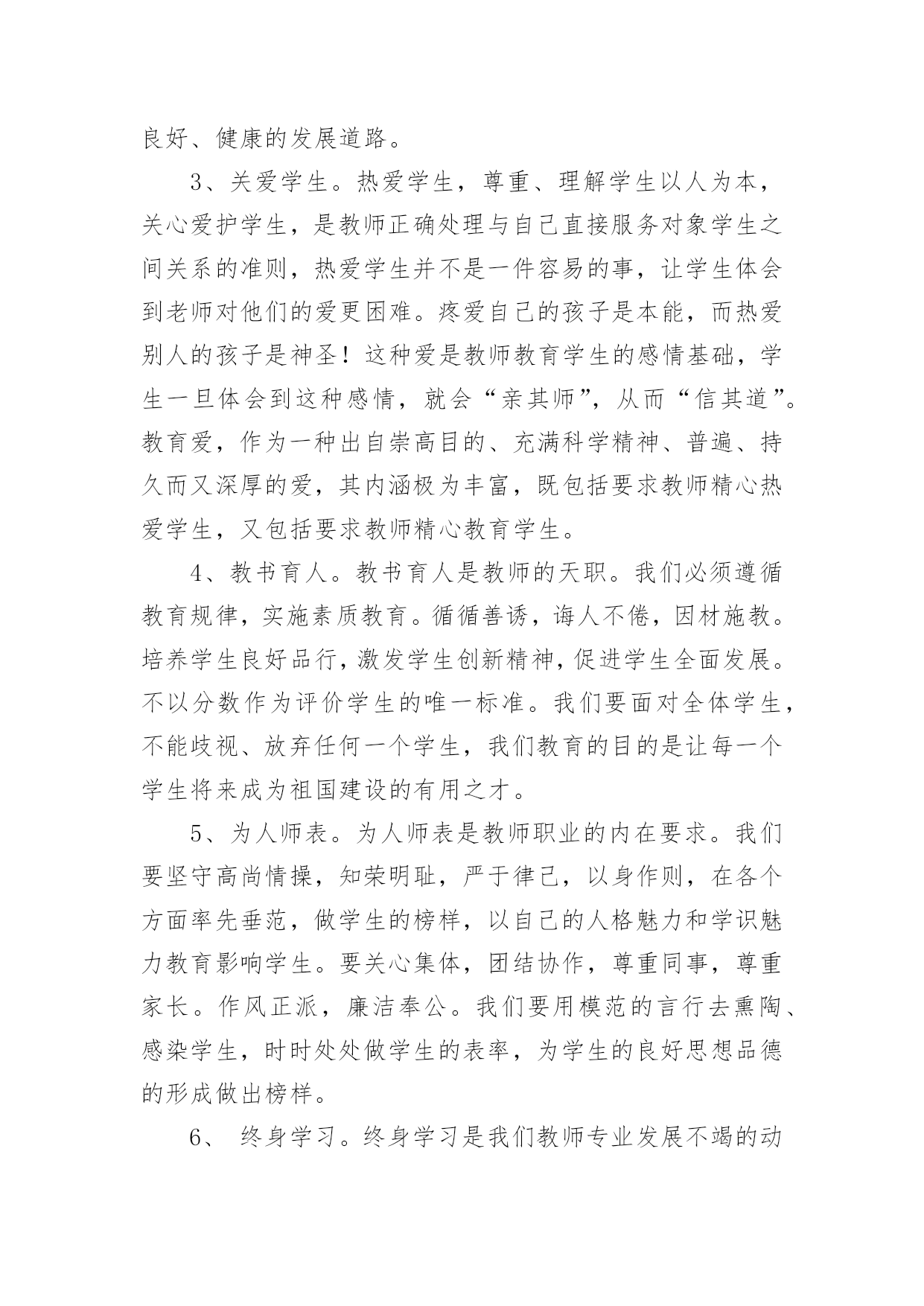 良好、健康的发展道路。

3、关爱学生。热爱学生，尊重、理解学生以人为本，关心爱护学生，是教师正确处理与自己直接服务对象学生之间关系的准则，热爱学生并不是一件容易的事，让学生体会到老师对他们的爱更困难。疼爱自己的孩子是本能，而热爱别人的孩子是神圣！这种爱是教师教育学生的感情基础，学生一旦体会到这种感情，就会“亲其师”，从而“信其道”。教育爱，作为一种出自崇高目的、充满科学精神、普遍、持久而又深厚的爱，其内涵极为丰富，既包括要求教师精心热爱学生，又包括要求教师精心教育学生。

4、教书育人。教书育人是教师的天职。我们必须遵循教育规律，实施素质教育。循循善诱，诲人不倦，因材施教。培养学生良好品行，激发学生创新精神，促进学生全面发展。不以分数作为评价学生的唯一标准。我们要面对全体学生，不能歧视、放弃任何一个学生，我们教育的目的是让每一个学生将来成为祖国建设的有用之才。

5、为人师表。为人师表是教师职业的内在要求。我们要坚守高尚情操，知荣明耻，严于律己，以身作则，在各个方面率先垂范，做学生的榜样，以自己的人格魅力和学识魅力教育影响学生。要关心集体，团结协作，尊重同事，尊重家长。作风正派，廉洁奉公。我们要用模范的言行去熏陶、感染学生，时时处处做学生的表率，为学生的良好思想品德的形成做出榜样。

6、 终身学习。终身学习是我们教师专业发展不竭的动